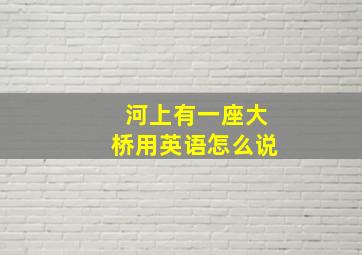 河上有一座大桥用英语怎么说